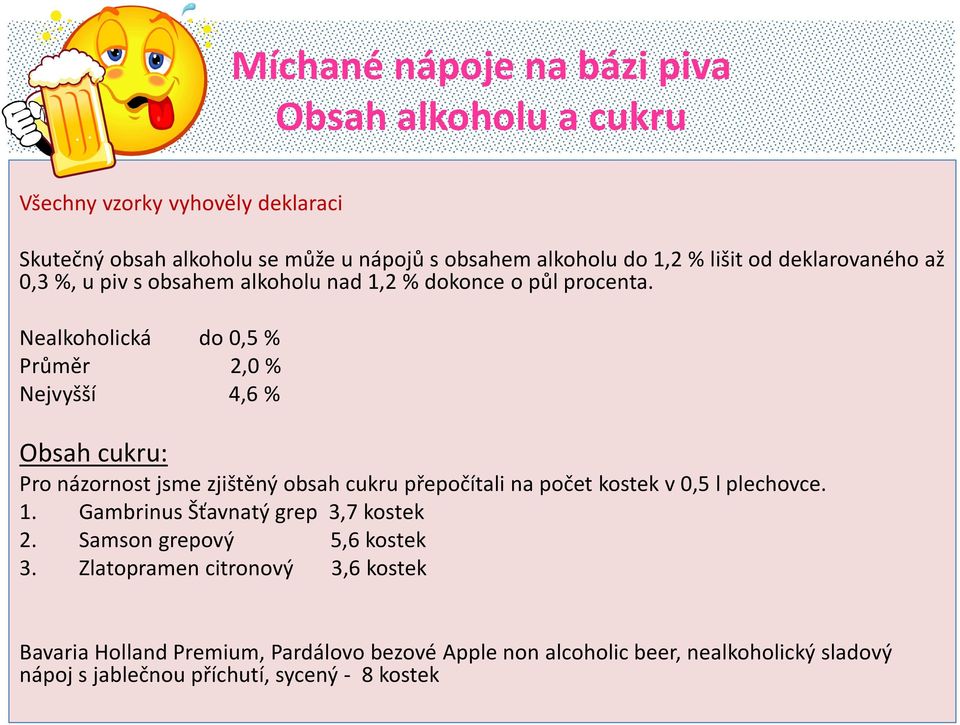 Míchané nápoje na bázi piva
Obsah alkoholu a cukru

Všechny vzorky vyhověly deklaraci

Skutečný obsah alkoholu se může u nápojů s obsahem alkoholu do 1,2 % lišit od deklarovaného až 0,3 %, u piv s obsahem alkoholu nad 1,2 % dokonce o půl procenta.

Nealkoholická do 0,5 %
Průměr 2,0 %
Nejvyšší 4,6 %

Obsah cukru:
Pro názornost jsme zjištěný obsah cukru přepočítali na počet kostek v 0,5 l plechovce.
1. Gambrinus Šťavnatý grep 3,7 kostek
2. Samson grepový 5,6 kostek
3. Zlatopramen citronový 3,6 kostek

Bavaria Holland Premium, Pardálovo bezové Apple non alcoholic beer, nealkoholický sladový nápoj s jablečnou příchutí, sycený - 8 kostek